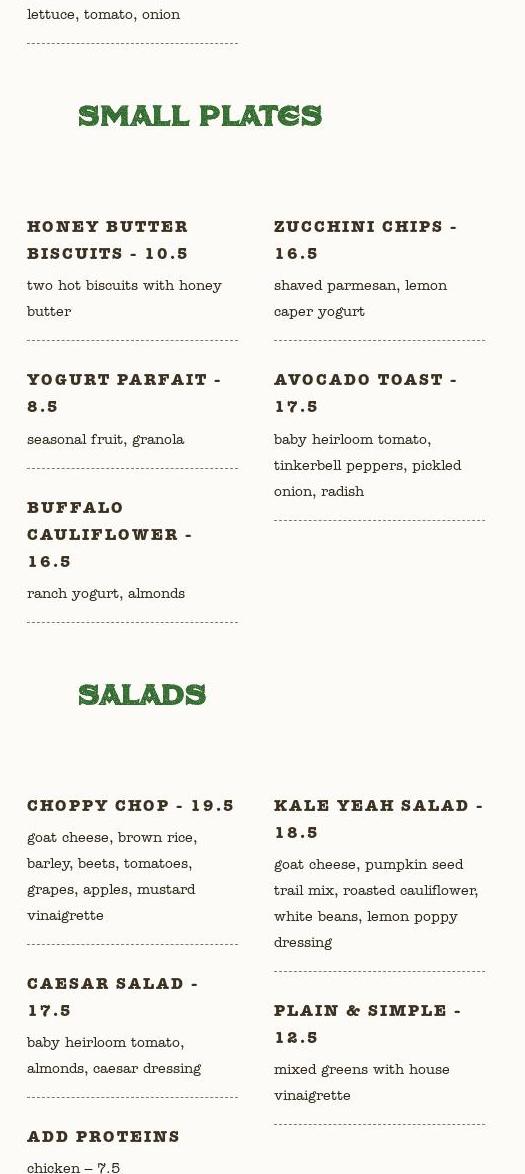 lettuce, tomato, onion

SMALL PLATES

HONEY BUTTER BISCUITS - 10.5

two hot biscuits with honey butter

YOGURT PARFAIT - 8.5

seasonal fruit, granola

BUFFALO CAULIFLOWER - 16.5

ranch yogurt, almonds

ZUCCHINI CHIPS - 16.5

shaved parmesan, lemon caper yogurt

AVOCADO TOAST - 17.5

baby heirloom tomato, tinkerbell peppers, pickled onion, radish

SALADS

CHOPPY CHOP - 19.5

goat cheese, brown rice, barley, beets, tomatoes, grapes, apples, mustard vinaigrette

CAESAR SALAD - 17.5

baby heirloom tomato, almonds, caesar dressing

ADD PROTEINS

chicken – 7.5

KALE YEAH SALAD - 18.5

goat cheese, pumpkin seed trail mix, roasted cauliflower, white beans, lemon poppy dressing

PLAIN & SIMPLE - 12.5

mixed greens with house vinaigrette